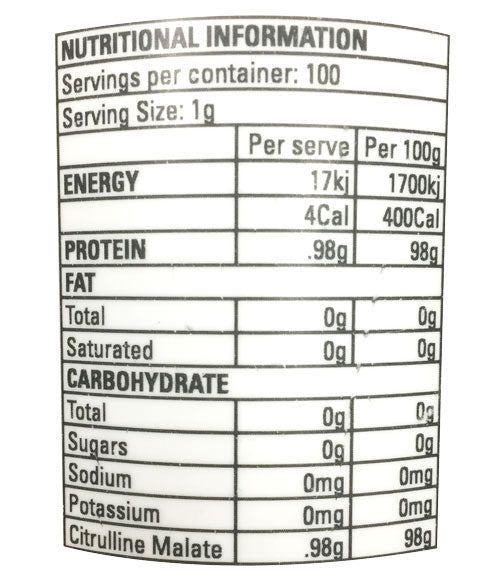 NUTRITIONAL INFORMATION

Servings per container: 100

Serving Size: 1g

|  | Per serve | Per 100g |
|---|---|---|
| ENERGY | 17kj | 1700kj |
|  | 4Cal | 400Cal |
| PROTEIN | .98g | 98g |
| FAT |  |  |
| Total | 0g | 0g |
| Saturated | 0g | 0g |
| CARBOHYDRATE |  |  |
| Total | 0g | 0g |
| Sugars | 0g | 0g |
| Sodium | 0mg | 0mg |
| Potassium | 0mg | 0mg |
| Citrulline Malate | .98g | 98g |